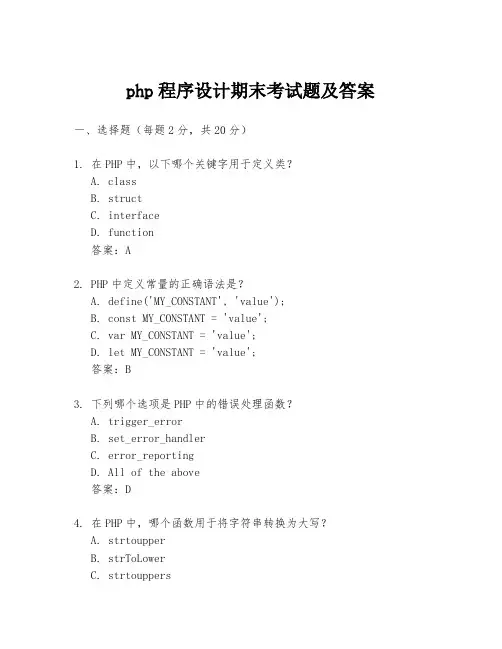 php 程序设计期末考试题及答案

一、选择题（每题 2 分，共 20 分）

1. 在 PHP 中，以下哪个关键字用于定义类？
A. class
B. struct
C. interface
D. function
答案：A

2. PHP 中定义常量的正确语法是？
A. define('MY_CONSTANT', 'value');
B. const MY_CONSTANT = 'value';
C. var MY_CONSTANT = 'value';
D. let MY_CONSTANT = 'value';
答案：B

3. 下列哪个选项是 PHP 中的错误处理函数？
A. trigger_error
B. set_error_handler
C. error_reporting
D. All of the above
答案：D

4. 在 PHP 中，哪个函数用于将字符串转换为大写？
A. strtoupper
B. strToLower
C. strtouppers